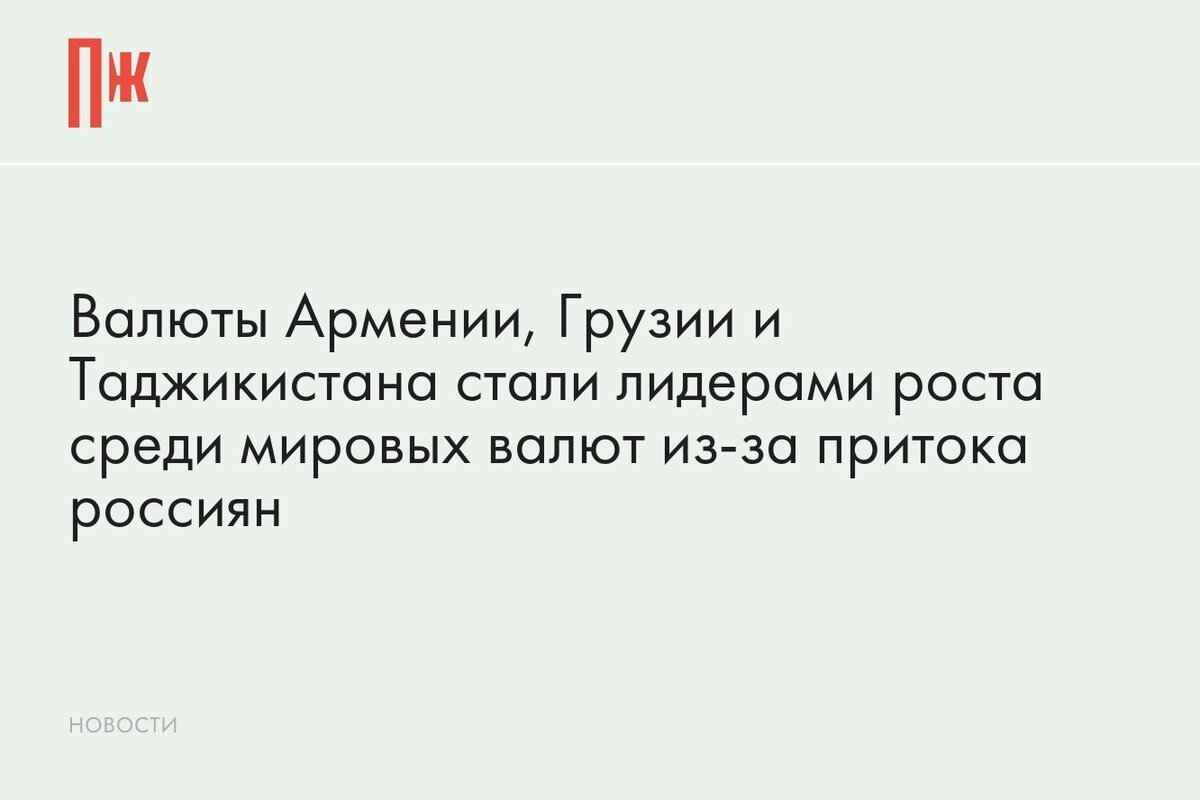 ПЖ

Валюты Армении, Грузии и Таджикистана стали лидерами роста среди мировых валют из-за притока россиян

НОВОСТИ